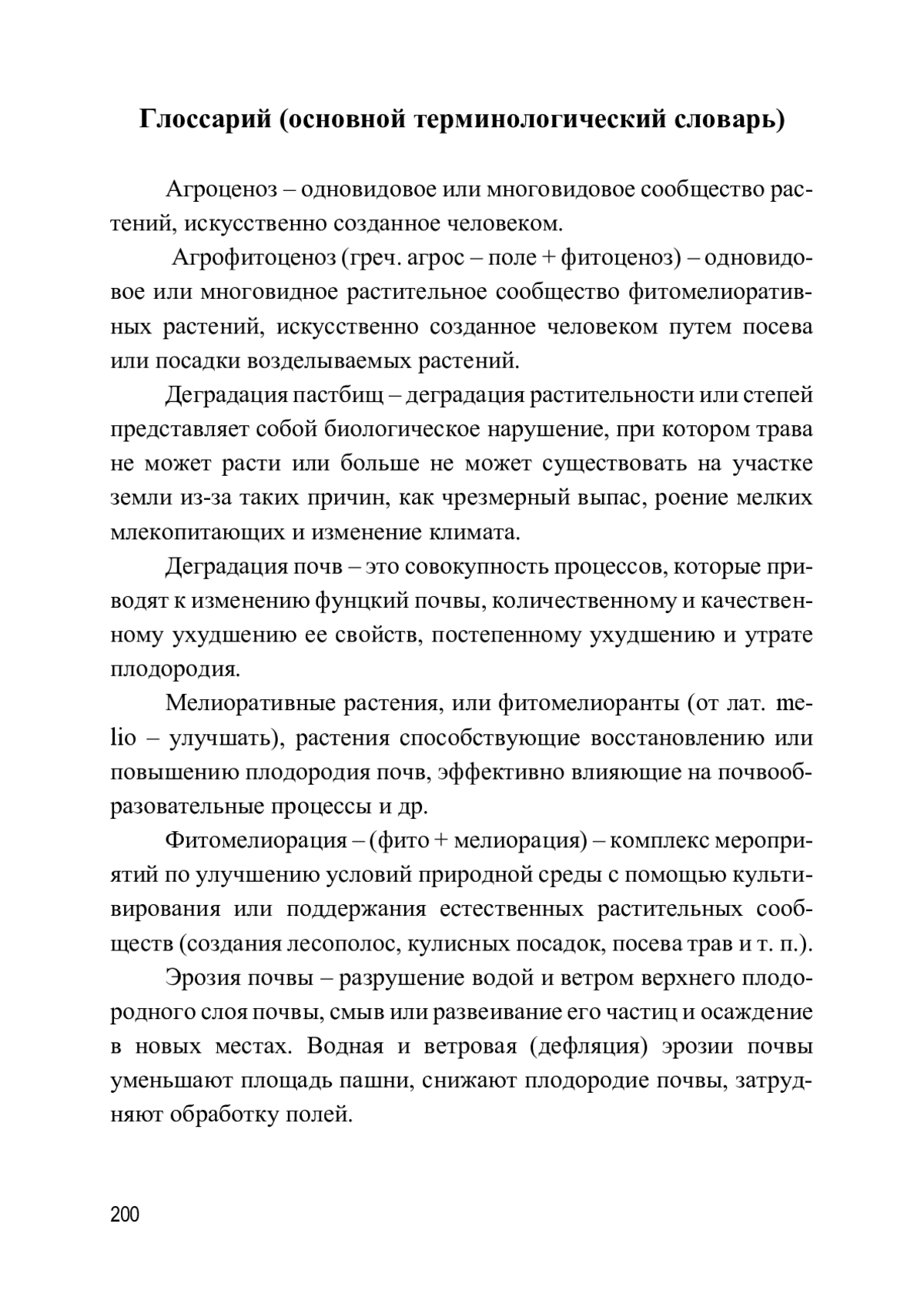 Глоссарий (основной терминологический словарь)

Агроценоз – одновидовое или многовидовое сообщество растений, искусственно созданное человеком.

Агрофитоценоз (греч. агрос – поле + фитоценоз) – одновидовое или многовидное растительное сообщество фитомелиоративных растений, искусственно созданное человеком путем посева или посадки возделываемых растений.

Деградация пастбищ – деградация растительности или степей представляет собой биологическое нарушение, при котором трава не может расти или больше не может существовать на участке земли из-за таких причин, как чрезмерный выпас, роение мелких млекопитающих и изменение климата.

Деградация почв – это совокупность процессов, которые приводят к изменению фунцкий почвы, количественному и качественному ухудшению ее свойств, постепенному ухудшению и утрате плодородия.

Мелиоративные растения, или фитомелиоранты (от лат. melio – улучшать), растения способствующие восстановлению или повышению плодородия почв, эффективно влияющие на почвообразовательные процессы и др.

Фитомелиорация – (фито + мелиорация) – комплекс мероприятий по улучшению условий природной среды с помощью культивирования или поддержания естественных растительных сообществ (создания лесополос, кулисных посадок, посева трав и т. п.).

Эрозия почвы – разрушение водой и ветром верхнего плодородного слоя почвы, смыв или развеивание его частиц и осаждение в новых местах. Водная и ветровая (дефляция) эрозии почвы уменьшают площадь пашни, снижают плодородие почвы, затрудняют обработку полей.

200